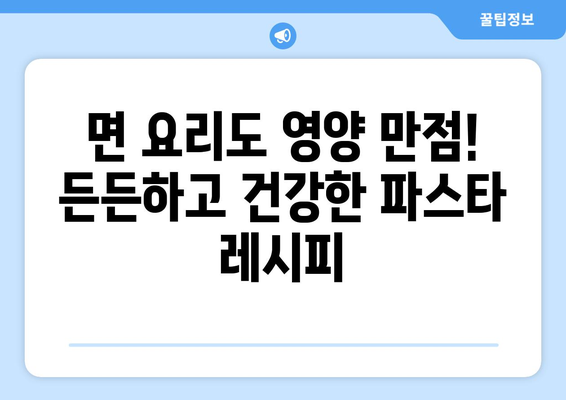 꿀팁정보

면 요리도 영양 만점! 든든하고 건강한 파스타 레시피